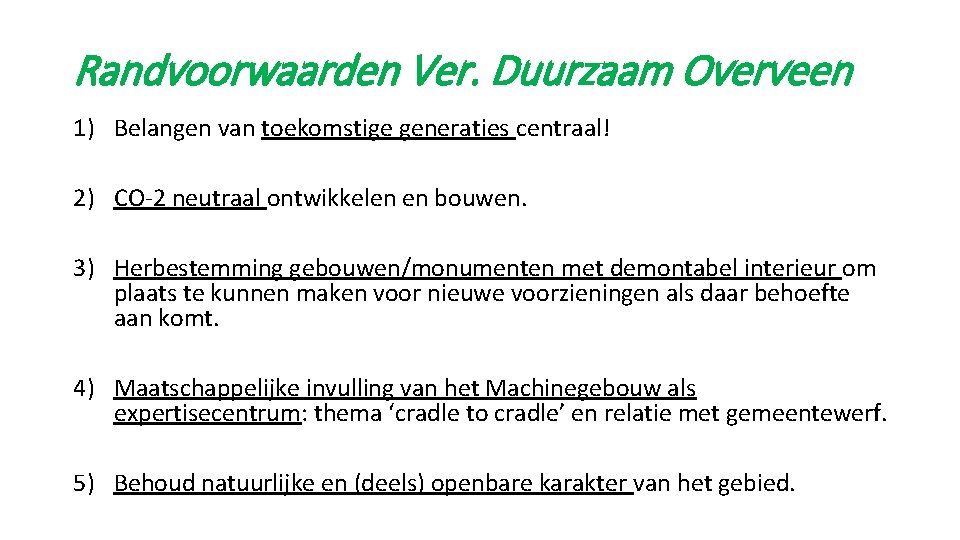 Randvoorwaarden Ver. Duurzaam Overveen

1) Belangen van toekomstige generaties centraal!

2) CO-2 neutraal ontwikkelen en bouwen.

3) Herbestemming gebouwen/monumenten met demontabel interieur om plaats te kunnen maken voor nieuwe voorzieningen als daar behoefte aan komt.

4) Maatschappelijke invulling van het Machinegebouw als expertisecentrum: thema ‘cradle to cradle’ en relatie met gemeentewerf.

5) Behoud natuurlijke en (deels) openbare karakter van het gebied.